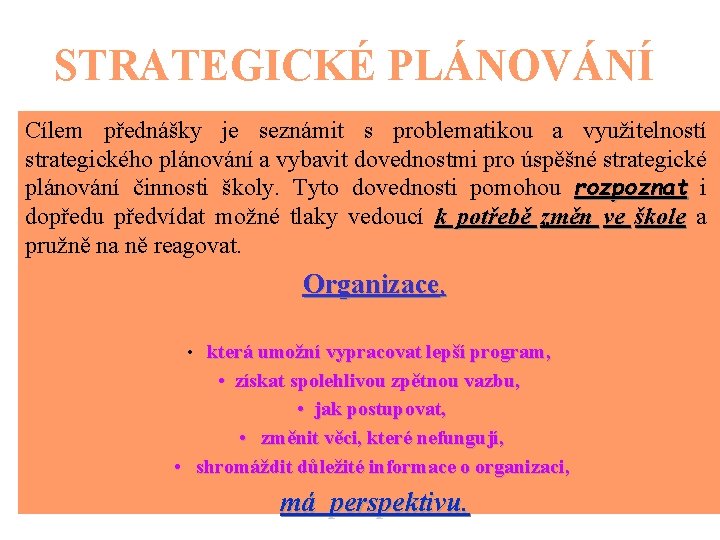 STRATEGICKÉ PLÁNOVÁNÍ

Cílem přednášky je seznámit s problematikou a využitelností strategického plánování a vybavit dovednostmi pro úspěšné strategické plánování činnosti školy. Tyto dovednosti pomohou rozpoznat i dopředu předvídat možné tlaky vedoucí k potřebě změn ve škole a pružně na ně reagovat.

Organizace,

• která umožní vypracovat lepší program,
• získat spolehlivou zpětnou vazbu,
• jak postupovat,
• změnit věci, které nefungují,
• shromáždit důležité informace o organizaci,

má perspektivu.